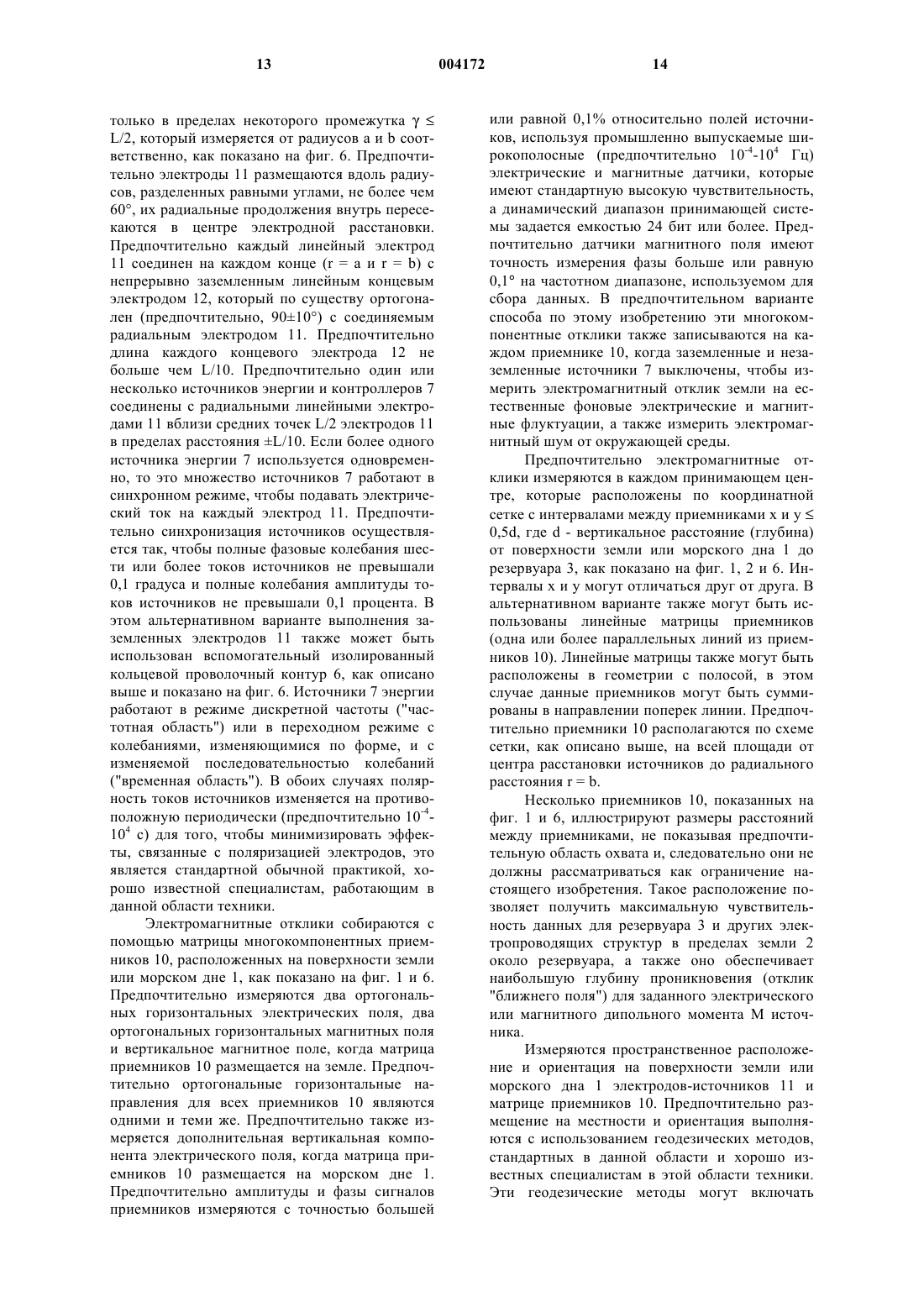 13 004172 14

только в пределах некоторого промежутка $\gamma \leq L/2$, который измеряется от радиусов a и b соответственно, как показано на фиг. 6. Предпочтительно электроды 11 размещаются вдоль радиусов, разделенных равными углами, не более чем 60°, их радиальные продолжения внутрь пересекаются в центре электродной расстановки. Предпочтительно каждый линейный электрод 11 соединен на каждом конце (r = a и r = b) с непрерывно заземленным линейным концевым электродом 12, который по существу ортогонален (предпочтительно, 90±10°) с соединяемым радиальным электродом 11. Предпочтительно длина каждого концевого электрода 12 не больше чем L/10. Предпочтительно один или несколько источников энергии и контроллеров 7 соединены с радиальными линейными электродами 11 вблизи средних точек L/2 электродов 11 в пределах расстояния ±L/10. Если более одного источника энергии 7 используется одновременно, то это множество источников 7 работают в синхронном режиме, чтобы подавать электрический ток на каждый электрод 11. Предпочтительно синхронизация источников осуществляется так, чтобы полные фазовые колебания шести или более токов источников не превышали 0,1 градуса и полные колебания амплитуды токов источников не превышали 0,1 процента. В этом альтернативном варианте выполнения заземленных электродов 11 также может быть использован вспомогательный изолированный кольцевой проволочный контур 6, как описано выше и показано на фиг. 6. Источники 7 энергии работают в режиме дискретной частоты ("частотная область") или в переходном режиме с колебаниями, изменяющимися по форме, и с изменяемой последовательностью колебаний ("временная область"). В обоих случаях полярность токов источников изменяется на противоположную периодически (предпочтительно $10^{-4}$-$10^{4}$ с) для того, чтобы минимизировать эффекты, связанные с поляризацией электродов, это является стандартной обычной практикой, хорошо известной специалистам, работающим в данной области техники.

Электромагнитные отклики собираются с помощью матрицы многокомпонентных приемников 10, расположенных на поверхности земли или морском дне 1, как показано на фиг. 1 и 6. Предпочтительно измеряются два ортогональных горизонтальных электрических поля, два ортогональных горизонтальных магнитных поля и вертикальное магнитное поле, когда матрица приемников 10 размещается на земле. Предпочтительно ортогональные горизонтальные направления для всех приемников 10 являются одними и теми же. Предпочтительно также измеряется дополнительная вертикальная компонента электрического поля, когда матрица приемников 10 размещается на морском дне 1. Предпочтительно амплитуды и фазы сигналов приемников измеряются с точностью большей или равной 0,1% относительно полей источников, используя промышленно выпускаемые широкополосные (предпочтительно $10^{-4}$-$10^{4}$ Гц) электрические и магнитные датчики, которые имеют стандартную высокую чувствительность, а динамический диапазон принимающей системы задается емкостью 24 бит или более. Предпочтительно датчики магнитного поля имеют точность измерения фазы больше или равную 0,1° на частотном диапазоне, используемом для сбора данных. В предпочтительном варианте способа по этому изобретению эти многокомпонентные отклики также записываются на каждом приемнике 10, когда заземленные и незаземленные источники 7 выключены, чтобы измерить электромагнитный отклик земли на естественные фоновые электрические и магнитные флуктуации, а также измерить электромагнитный шум от окружающей среды.

Предпочтительно электромагнитные отклики измеряются в каждом принимающем центре, которые расположены по координатной сетке с интервалами между приемниками x и y $\leq$ 0,5d, где d - вертикальное расстояние (глубина) от поверхности земли или морского дна 1 до резервуара 3, как показано на фиг. 1, 2 и 6. Интервалы x и y могут отличаться друг от друга. В альтернативном варианте также могут быть использованы линейные матрицы приемников (одна или более параллельных линий из приемников 10). Линейные матрицы также могут быть расположены в геометрии с полосой, в этом случае данные приемников могут быть суммированы в направлении поперек линии. Предпочтительно приемники 10 располагаются по схеме сетки, как описано выше, на всей площади от центра расстановки источников до радиального расстояния r = b.

Несколько приемников 10, показанных на фиг. 1 и 6, иллюстрируют размеры расстояний между приемниками, не показывая предпочтительную область охвата и, следовательно они не должны рассматриваться как ограничение настоящего изобретения. Такое расположение позволяет получить максимальную чувствительность данных для резервуара 3 и других электропроводящих структур в пределах земли 2 около резервуара, а также оно обеспечивает наибольшую глубину проникновения (отклик "ближнего поля") для заданного электрического или магнитного дипольного момента M источника.

Измеряются пространственное расположение и ориентация на поверхности земли или морского дна 1 электродов-источников 11 и матрице приемников 10. Предпочтительно размещение на местности и ориентация выполняются с использованием геодезических методов, стандартных в данной области и хорошо известных специалистам в этой области техники. Эти геодезические методы могут включать